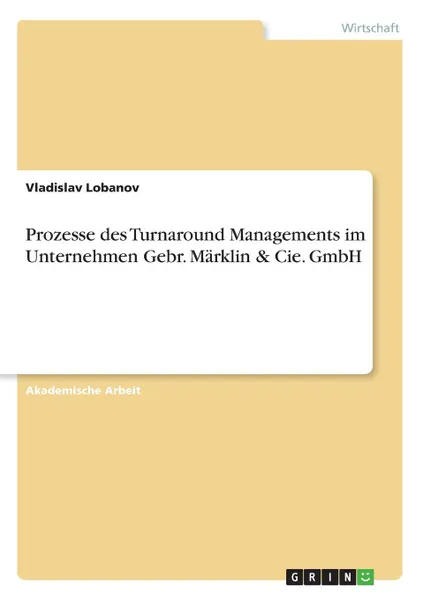 Wirtschaft

Vladislav Lobanov

Prozesse des Turnaround Managements im Unternehmen Gebr. Märklin & Cie. GmbH

Akademische Arbeit

GRIN